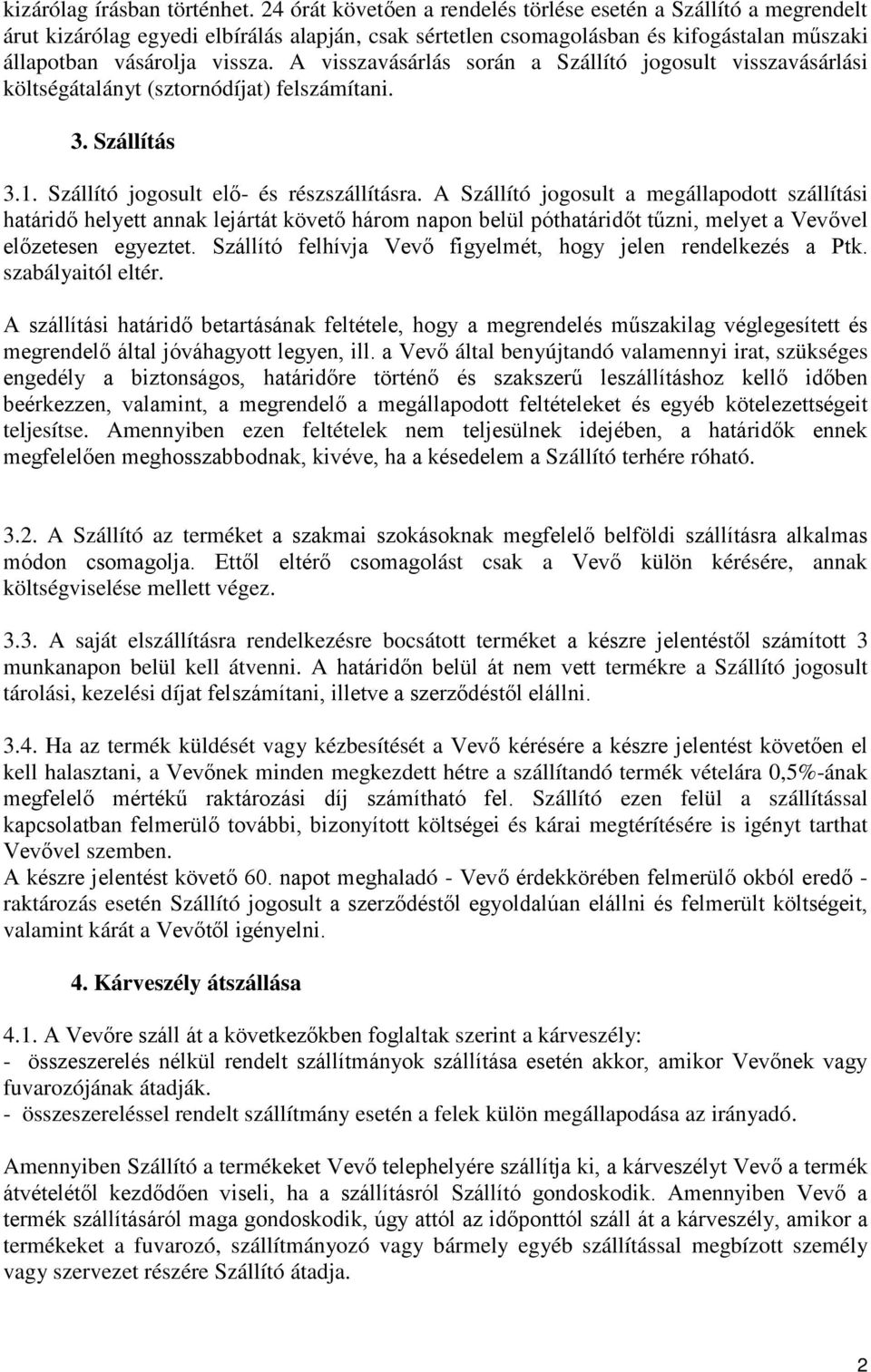 kizárólag írásban történhet. 24 órát követően a rendelés törlése esetén a Szállító a megrendelt árut kizárólag egyedi elbírálás alapján, csak sértetlen csomagolásban és kifogástalan műszaki állapotban vásárolja vissza. A visszavásárlás során a Szállító jogosult visszavásárlási költségátalányt (sztornódíjat) felszámítani.

3. Szállítás

3.1. Szállító jogosult elő- és részszállításra. A Szállító jogosult a megállapodott szállítási határidő helyett annak lejártát követő három napon belül póthatáridőt tűzni, melyet a Vevővel előzetesen egyeztet. Szállító felhívja Vevő figyelmét, hogy jelen rendelkezés a Ptk. szabályaitól eltér.

A szállítási határidő betartásának feltétele, hogy a megrendelés műszakilag véglegesített és megrendelő által jóváhagyott legyen, ill. a Vevő által benyújtandó valamennyi irat, szükséges engedély a biztonságos, határidőre történő és szakszerű leszállításhoz kellő időben beérkezzen, valamint, a megrendelő a megállapodott feltételeket és egyéb kötelezettségeit teljesítse. Amennyiben ezen feltételek nem teljesülnek idejében, a határidők ennek megfelelően meghosszabbodnak, kivéve, ha a késedelem a Szállító terhére róható.

3.2. A Szállító az terméket a szakmai szokásoknak megfelelő belföldi szállításra alkalmas módon csomagolja. Ettől eltérő csomagolást csak a Vevő külön kérésére, annak költségviselése mellett végez.

3.3. A saját elszállításra rendelkezésre bocsátott terméket a készre jelentéstől számított 3 munkanapon belül kell átvenni. A határidőn belül át nem vett termékre a Szállító jogosult tárolási, kezelési díjat felszámítani, illetve a szerződéstől elállni.

3.4. Ha az termék küldését vagy kézbesítését a Vevő kérésére a készre jelentést követően el kell halasztani, a Vevőnek minden megkezdett hétre a szállítandó termék vételára 0,5%-ának megfelelő mértékű raktározási díj számítható fel. Szállító ezen felül a szállítással kapcsolatban felmerülő további, bizonyított költségei és kárai megtérítésére is igényt tarthat Vevővel szemben.
A készre jelentést követő 60. napot meghaladó - Vevő érdekkörében felmerülő okból eredő - raktározás esetén Szállító jogosult a szerződéstől egyoldalúan elállni és felmerült költségeit, valamint kárát a Vevőtől igényelni.

4. Kárveszély átszállása

4.1. A Vevőre száll át a következőkben foglaltak szerint a kárveszély:
- összeszerelés nélkül rendelt szállítmányok szállítása esetén akkor, amikor Vevőnek vagy fuvarozójának átadják.
- összeszereléssel rendelt szállítmány esetén a felek külön megállapodása az irányadó.

Amennyiben Szállító a termékeket Vevő telephelyére szállítja ki, a kárveszélyt Vevő a termék átvételétől kezdődően viseli, ha a szállításról Szállító gondoskodik. Amennyiben Vevő a termék szállításáról maga gondoskodik, úgy attól az időponttól száll át a kárveszély, amikor a termékeket a fuvarozó, szállítmányozó vagy bármely egyéb szállítással megbízott személy vagy szervezet részére Szállító átadja.

2